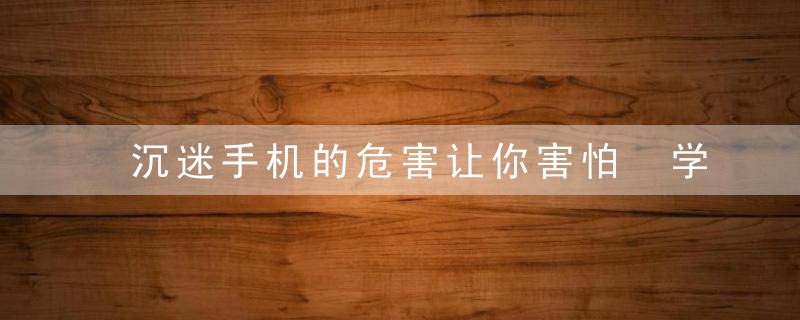 沉迷手机的危害让你害怕 学